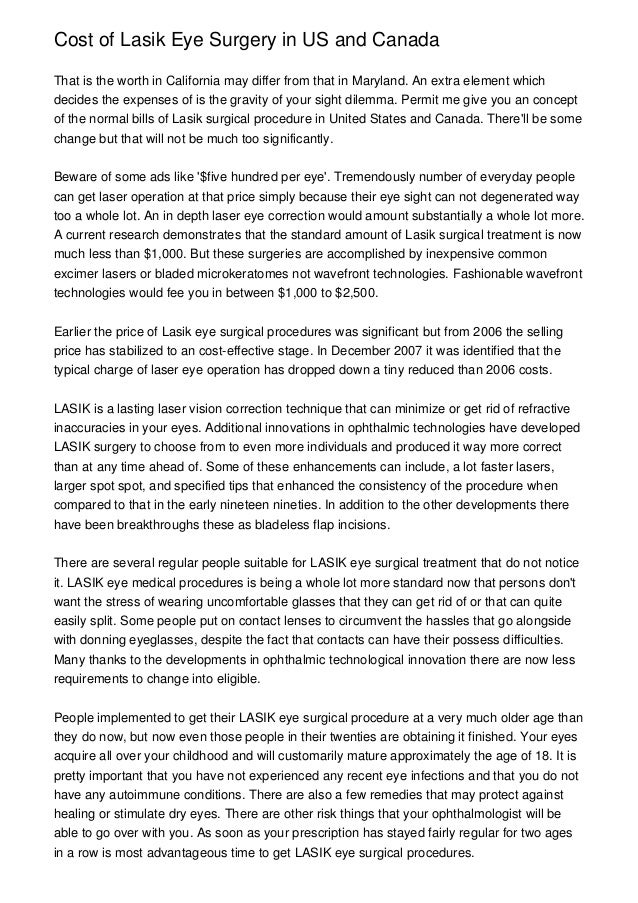 Cost of Lasik Eye Surgery in US and Canada

That is the worth in California may differ from that in Maryland. An extra element which decides the expenses of is the gravity of your sight dilemma. Permit me give you an concept of the normal bills of Lasik surgical procedure in United States and Canada. There'll be some change but that will not be much too significantly.

Beware of some ads like '$five hundred per eye'. Tremendously number of everyday people can get laser operation at that price simply because their eye sight can not degenerated way too a whole lot. An in depth laser eye correction would amount substantially a whole lot more. A current research demonstrates that the standard amount of Lasik surgical treatment is now much less than $1,000. But these surgeries are accomplished by inexpensive common excimer lasers or bladed microkeratomes not wavefront technologies. Fashionable wavefront technologies would fee you in between $1,000 to $2,500.

Earlier the price of Lasik eye surgical procedures was significant but from 2006 the selling price has stabilized to an cost-effective stage. In December 2007 it was identified that the typical charge of laser eye operation has dropped down a tiny reduced than 2006 costs.

LASIK is a lasting laser vision correction technique that can minimize or get rid of refractive inaccuracies in your eyes. Additional innovations in ophthalmic technologies have developed LASIK surgery to choose from to even more individuals and produced it way more correct than at any time ahead of. Some of these enhancements can include, a lot faster lasers, larger spot spot, and specified tips that enhanced the consistency of the procedure when compared to that in the early nineteen nineties. In addition to the other developments there have been breakthroughs these as bladeless flap incisions.

There are several regular people suitable for LASIK eye surgical treatment that do not notice it. LASIK eye medical procedures is being a whole lot more standard now that persons don't want the stress of wearing uncomfortable glasses that they can get rid of or that can quite easily split. Some people put on contact lenses to circumvent the hassles that go alongside with donning eyeglasses, despite the fact that contacts can have their possess difficulties. Many thanks to the developments in ophthalmic technological innovation there are now less requirements to change into eligible.

People implemented to get their LASIK eye surgical procedure at a very much older age than they do now, but now even those people in their twenties are obtaining it finished. Your eyes acquire all over your childhood and will customarily mature approximately the age of 18. It is pretty important that you have not experienced any recent eye infections and that you do not have any autoimmune conditions. There are also a few remedies that may protect against healing or stimulate dry eyes. There are other risk things that your ophthalmologist will be able to go over with you. As soon as your prescription has stayed fairly regular for two ages in a row is most advantageous time to get LASIK eye surgical procedures.